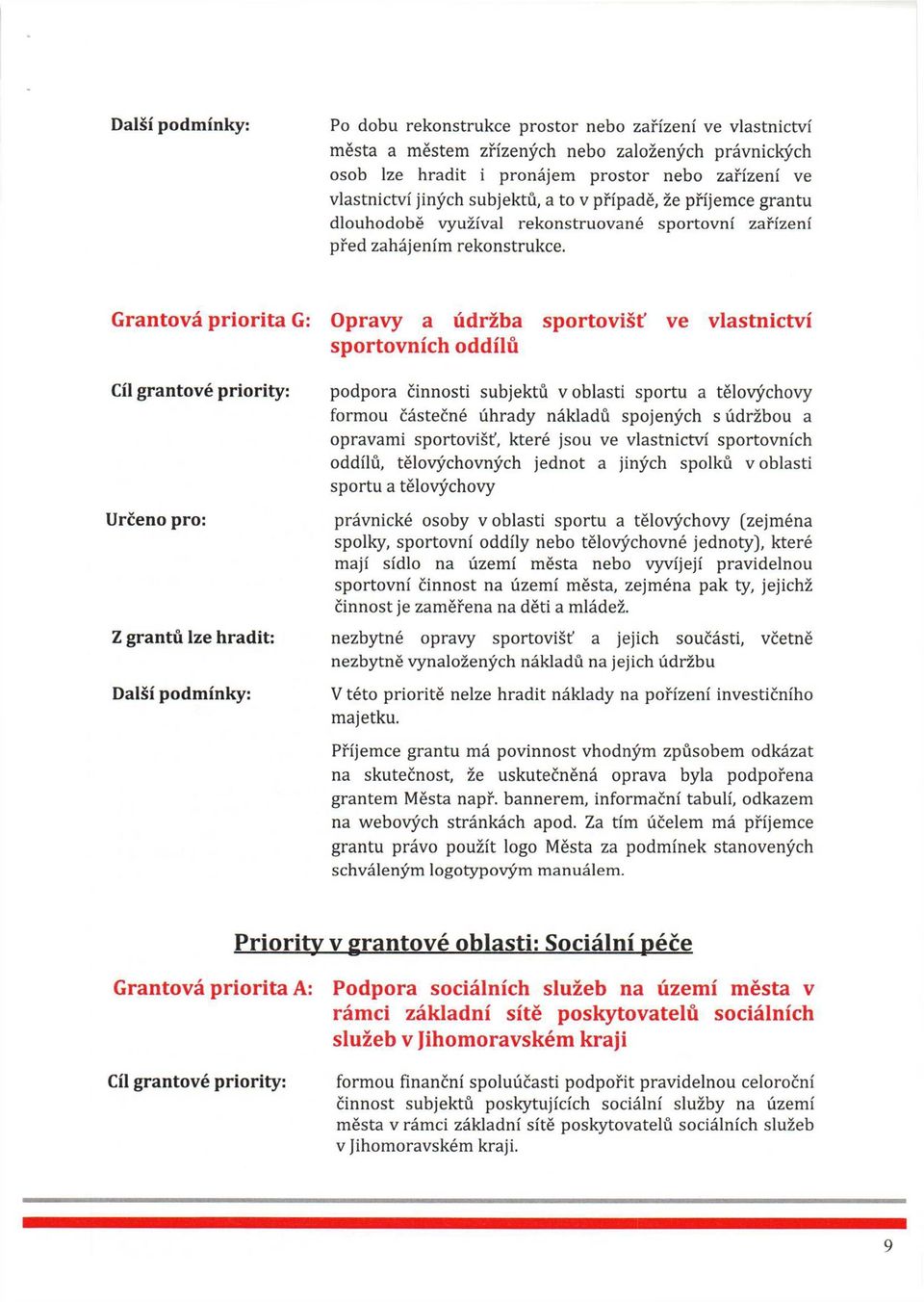 Další podmínky:

Po dobu rekonstrukce prostor nebo zařízení ve vlastnictví města a městem zřízených nebo založených právnických osob lze hradit i pronájem prostor nebo zařízení ve vlastnictví jiných subjektů, a to v případě, že příjemce grantu dlouhodobě využíval rekonstruované sportovní zařízení před zahájením rekonstrukce.

Grantová priorita G:

Opravy a údržba sportovišť ve vlastnictví sportovních oddílů

Cíl grantové priority:

podpora činnosti subjektů v oblasti sportu a tělovýchovy formou částečné úhrady nákladů spojených s údržbou a opravami sportovišť, které jsou ve vlastnictví sportovních oddílů, tělovýchovných jednot a jiných spolků v oblasti sportu a tělovýchovy

Určeno pro:

právnické osoby v oblasti sportu a tělovýchovy (zejména spolky, sportovní oddíly nebo tělovýchovné jednoty), které mají sídlo na území města nebo vyvíjejí pravidelnou sportovní činnost na území města, zejména pak ty, jejichž činnost je zaměřena na děti a mládež.

Z grantů lze hradit:

nezbytné opravy sportovišť a jejich součásti, včetně nezbytně vynaložených nákladů na jejich údržbu

Další podmínky:

V této prioritě nelze hradit náklady na pořízení investičního majetku.

Příjemce grantu má povinnost vhodným způsobem odkázat na skutečnost, že uskutečněná oprava byla podpořena grantem Města např. bannerem, informační tabulí, odkazem na webových stránkách apod. Za tím účelem má příjemce grantu právo použít logo Města za podmínek stanovených schváleným logotypovým manuálem.

Priority v grantové oblasti: Sociální péče

Grantová priorita A:

Podpora sociálních služeb na území města v rámci základní sítě poskytovatelů sociálních služeb v Jihomoravském kraji

Cíl grantové priority:

formou finanční spoluúčasti podpořit pravidelnou celoroční činnost subjektů poskytujících sociální služby na území města v rámci základní sítě poskytovatelů sociálních služeb v Jihomoravském kraji.

9